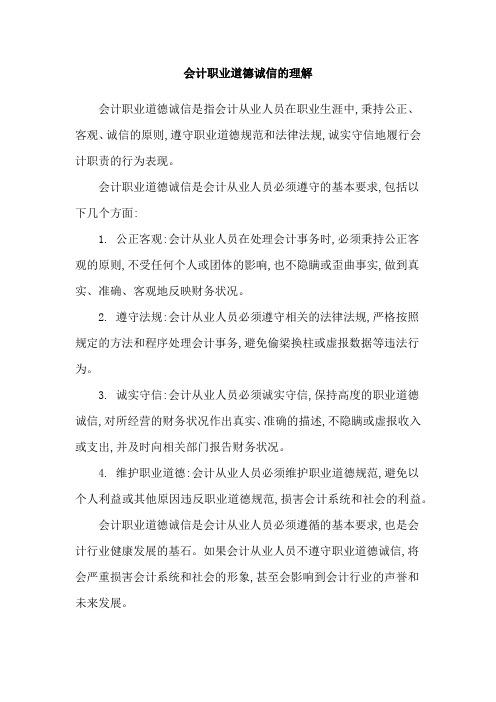 会计职业道德诚信的理解

会计职业道德诚信是指会计从业人员在职业生涯中,秉持公正、客观、诚信的原则,遵守职业道德规范和法律法规,诚实守信地履行会计职责的行为表现。

会计职业道德诚信是会计从业人员必须遵守的基本要求,包括以下几个方面:

1. 公正客观:会计从业人员在处理会计事务时,必须秉持公正客观的原则,不受任何个人或团体的影响,也不隐瞒或歪曲事实,做到真实、准确、客观地反映财务状况。

2. 遵守法规:会计从业人员必须遵守相关的法律法规,严格按照规定的方法和程序处理会计事务,避免偷梁换柱或虚报数据等违法行为。

3. 诚实守信:会计从业人员必须诚实守信,保持高度的职业道德诚信,对所经营的财务状况作出真实、准确的描述,不隐瞒或虚报收入或支出,并及时向相关部门报告财务状况。

4. 维护职业道德:会计从业人员必须维护职业道德规范,避免以个人利益或其他原因违反职业道德规范,损害会计系统和社会的利益。

会计职业道德诚信是会计从业人员必须遵循的基本要求,也是会计行业健康发展的基石。如果会计从业人员不遵守职业道德诚信,将会严重损害会计系统和社会的形象,甚至会影响到会计行业的声誉和未来发展。